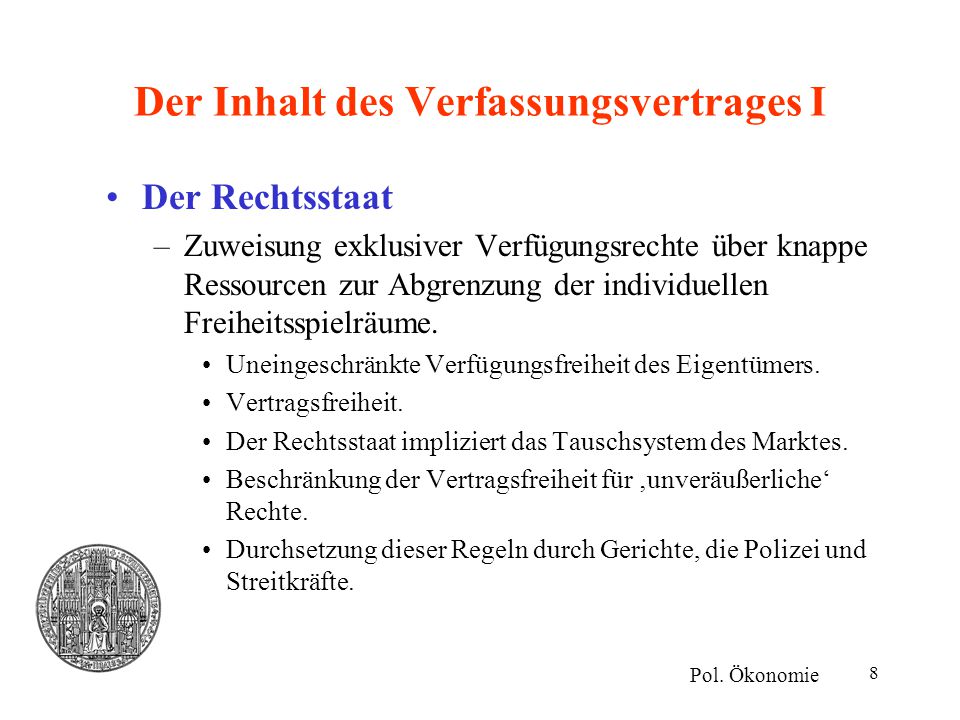 Der Inhalt des Verfassungsvertrages I

• Der Rechtsstaat
– Zuweisung exklusiver Verfügungsrechte über knappe Ressourcen zur Abgrenzung der individuellen Freiheitsspielräume.
• Uneingeschränkte Verfügungsfreiheit des Eigentümers.
• Vertragsfreiheit.
• Der Rechtsstaat impliziert das Tauschsystem des Marktes.
• Beschränkung der Vertragsfreiheit für ‚unveräußerliche‘ Rechte.
• Durchsetzung dieser Regeln durch Gerichte, die Polizei und Streitkräfte.

Pol. Ökonomie
8